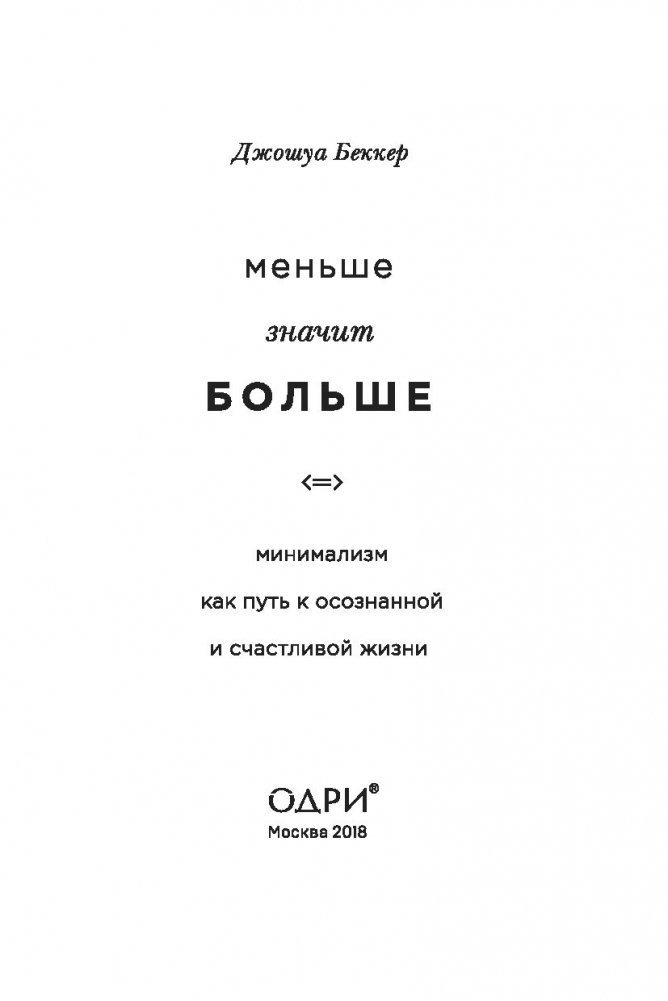 Джошуа Беккер

меньше

значит

БОЛЬШЕ

<=>

минимализм

как путь к осознанной

и счастливой жизни

ОДРИ®

Москва 2018